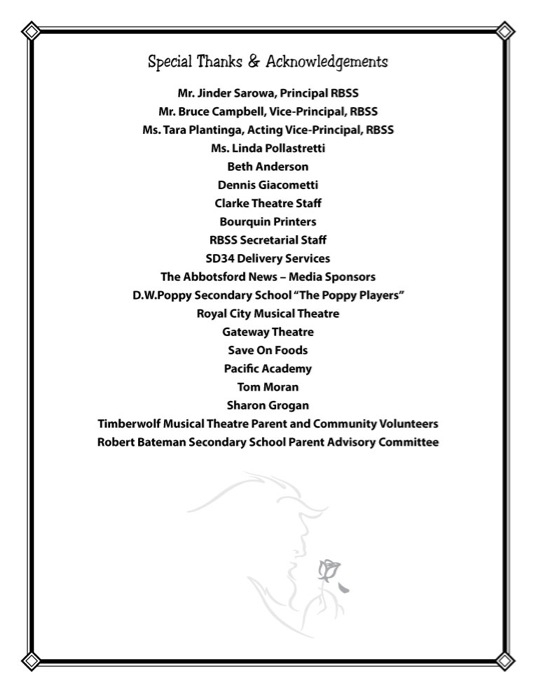 Special Thanks & Acknowledgements

Mr. Jinder Sarowa, Principal RBSS
Mr. Bruce Campbell, Vice-Principal, RBSS
Ms. Tara Plantinga, Acting Vice-Principal, RBSS
Ms. Linda Pollastretti
Beth Anderson
Dennis Giacometti
Clarke Theatre Staff
Bourquin Printers
RBSS Secretarial Staff
SD34 Delivery Services
The Abbotsford News – Media Sponsors
D.W.Poppy Secondary School "The Poppy Players"
Royal City Musical Theatre
Gateway Theatre
Save On Foods
Pacific Academy
Tom Moran
Sharon Grogan
Timberwolf Musical Theatre Parent and Community Volunteers
Robert Bateman Secondary School Parent Advisory Committee